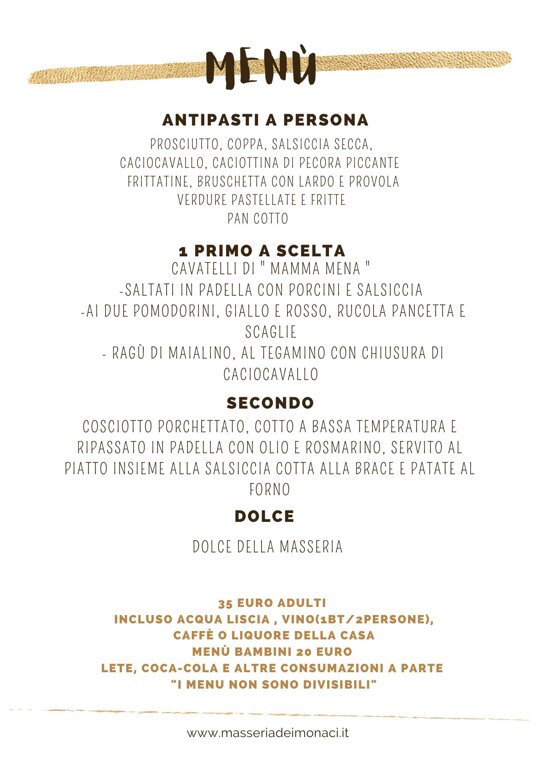 MENÙ

ANTIPASTI A PERSONA

PROSCIUTTO, COPPA, SALSICCIA SECCA, CACIOCAVALLO, CACIOTTINA DI PECORA PICCANTE FRITTATINE, BRUSCHETTA CON LARDO E PROVOLA VERDURE PASTELLATE E FRITTE PAN COTTO

1 PRIMO A SCELTA

CAVATELLI DI " MAMMA MENA "
-SALTATI IN PADELLA CON PORCINI E SALSICCIA
-AI DUE POMODORINI, GIALLO E ROSSO, RUCOLA PANCETTA E SCAGLIE
- RAGÙ DI MAIALINO, AL TEGAMINO CON CHIUSURA DI CACIOCAVALLO

SECONDO

COSCIOTTO PORCHETTATO, COTTO A BASSA TEMPERATURA E RIPASSATO IN PADELLA CON OLIO E ROSMARINO, SERVITO AL PIATTO INSIEME ALLA SALSICCIA COTTA ALLA BRACE E PATATE AL FORNO

DOLCE

DOLCE DELLA MASSERIA

35 EURO ADULTI
INCLUSO ACQUA LISCIA , VINO(1BT/2PERSONE),
CAFFÈ O LIQUORE DELLA CASA
MENÙ BAMBINI 20 EURO
LETE, COCA-COLA E ALTRE CONSUMAZIONI A PARTE
"I MENU NON SONO DIVISIBILI"

www.masseriadeimonaci.it